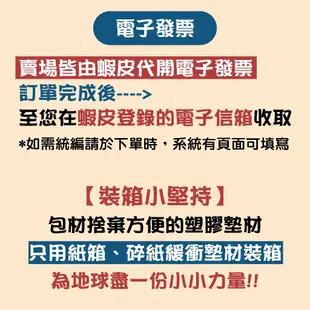 電子發票

賣場皆由蝦皮代開電子發票

訂單完成後---->

至您在蝦皮登錄的電子信箱收取

*如需統編請於下單時，系統有頁面可填寫

【裝箱小堅持】

包材捨棄方便的塑膠墊材

只用紙箱、碎紙緩衝墊材裝箱

為地球盡一份小小力量!!